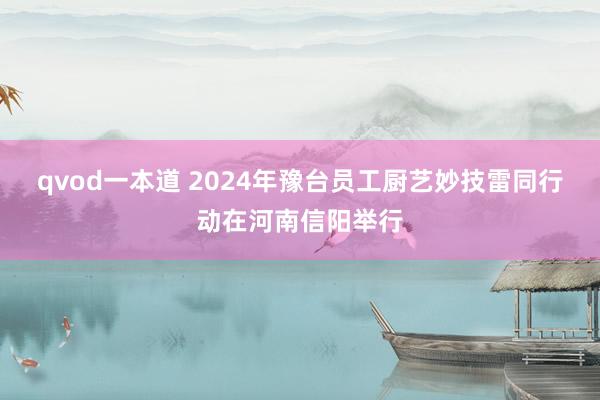 qvod一本道 2024年豫台员工厨艺妙技雷同行动在河南信阳举行